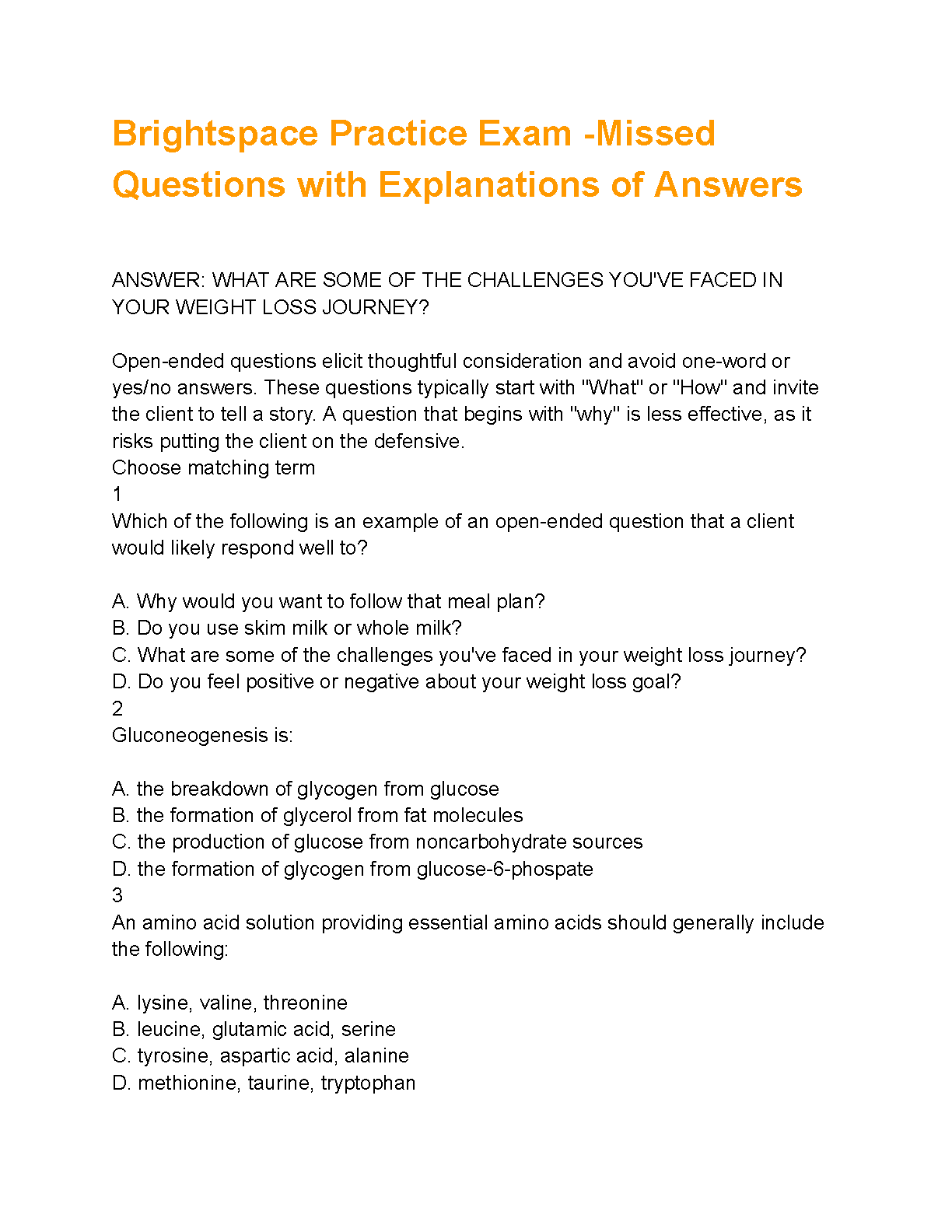 Brightspace Practice Exam -Missed Questions with Explanations of Answers

ANSWER: WHAT ARE SOME OF THE CHALLENGES YOU'VE FACED IN YOUR WEIGHT LOSS JOURNEY?

Open-ended questions elicit thoughtful consideration and avoid one-word or yes/no answers. These questions typically start with "What" or "How" and invite the client to tell a story. A question that begins with "why" is less effective, as it risks putting the client on the defensive.
Choose matching term
1
Which of the following is an example of an open-ended question that a client would likely respond well to?

A. Why would you want to follow that meal plan?
B. Do you use skim milk or whole milk?
C. What are some of the challenges you've faced in your weight loss journey?
D. Do you feel positive or negative about your weight loss goal?
2
Gluconeogenesis is:

A. the breakdown of glycogen from glucose
B. the formation of glycerol from fat molecules
C. the production of glucose from noncarbohydrate sources
D. the formation of glycogen from glucose-6-phospate
3
An amino acid solution providing essential amino acids should generally include the following:

A. lysine, valine, threonine
B. leucine, glutamic acid, serine
C. tyrosine, aspartic acid, alanine
D. methionine, taurine, tryptophan